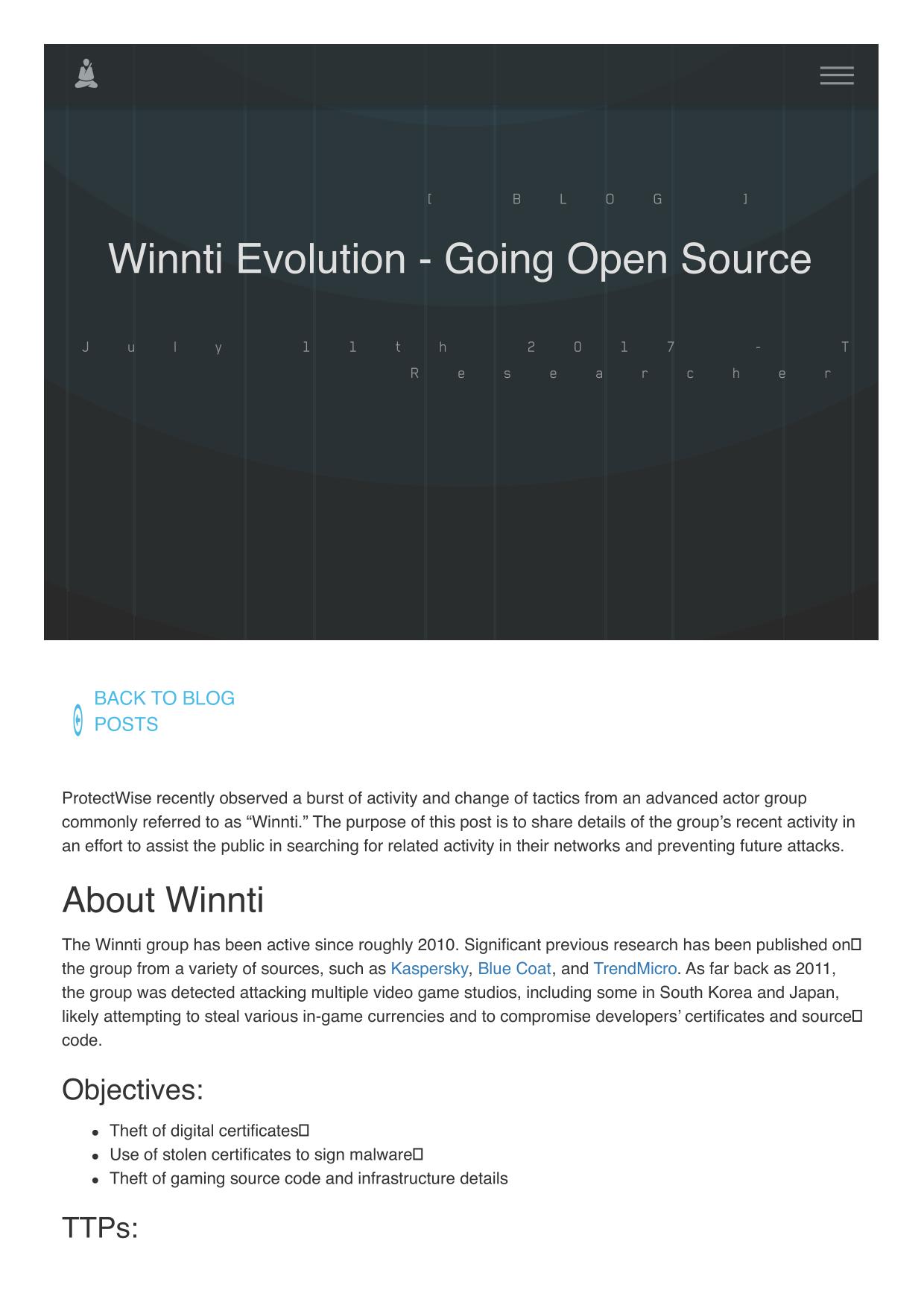 [ BLOG ]

Winnti Evolution - Going Open Source

July 11th 2017 - T Researcher

BACK TO BLOG POSTS

ProtectWise recently observed a burst of activity and change of tactics from an advanced actor group commonly referred to as “Winnti.” The purpose of this post is to share details of the group’s recent activity in an effort to assist the public in searching for related activity in their networks and preventing future attacks.

About Winnti

The Winnti group has been active since roughly 2010. Significant previous research has been published on the group from a variety of sources, such as Kaspersky, Blue Coat, and TrendMicro. As far back as 2011, the group was detected attacking multiple video game studios, including some in South Korea and Japan, likely attempting to steal various in-game currencies and to compromise developers’ certificates and source code.

Objectives:

- Theft of digital certificates
- Use of stolen certificates to sign malware
- Theft of gaming source code and infrastructure details

TTPs: